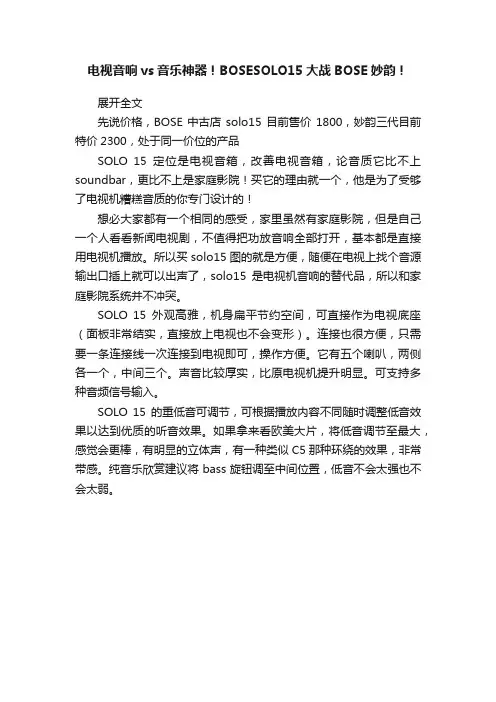 电视音响 vs 音乐神器！BOSESOLO15 大战 BOSE 妙韵！

展开全文

先说价格，BOSE 中古店 solo15 目前售价 1800，妙韵三代目前特价 2300，处于同一价位的产品

SOLO 15 定位是电视音箱，改善电视音箱，论音质它比不上 soundbar，更比不上是家庭影院！买它的理由就一个，他是为了受够了电视机糟糕音质的你专门设计的！

想必大家都有一个相同的感受，家里虽然有家庭影院，但是自己一个人看看新闻电视剧，不值得把功放音响全部打开，基本都是直接用电视机播放。所以买 solo15 图的就是方便，随便在电视上找个音源输出口插上就可以出声了，solo15 是电视机音响的替代品，所以和家庭影院系统并不冲突。

SOLO 15 外观高雅，机身扁平节约空间，可直接作为电视底座（面板非常结实，直接放上电视也不会变形）。连接也很方便，只需要一条连接线一次连接到电视即可，操作方便。它有五个喇叭，两侧各一个，中间三个。声音比较厚实，比原电视机提升明显。可支持多种音频信号输入。

SOLO 15 的重低音可调节，可根据播放内容不同随时调整低音效果以达到优质的听音效果。如果拿来看欧美大片，将低音调节至最大，感觉会更棒，有明显的立体声，有一种类似 C5 那种环绕的效果，非常带感。纯音乐欣赏建议将 bass 旋钮调至中间位置，低音不会太强也不会太弱。